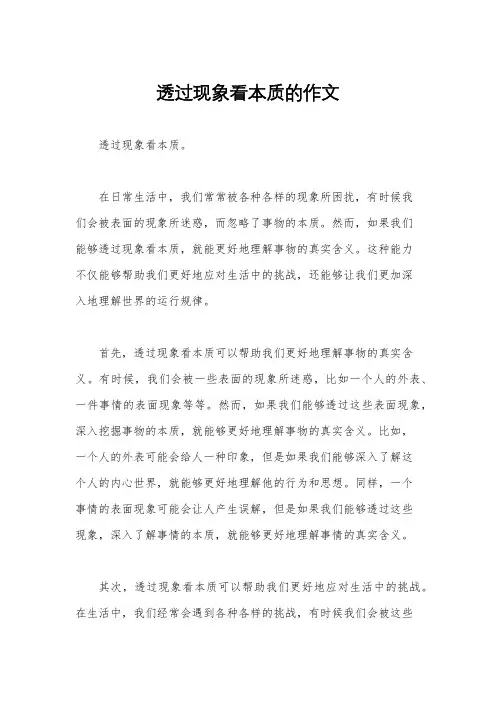 透过现象看本质的作文

透过现象看本质。

在日常生活中，我们常常被各种各样的现象所困扰，有时候我们会被表面的现象所迷惑，而忽略了事物的本质。然而，如果我们能够透过现象看本质，就能更好地理解事物的真实含义。这种能力不仅能够帮助我们更好地应对生活中的挑战，还能够让我们更加深入地理解世界的运行规律。

首先，透过现象看本质可以帮助我们更好地理解事物的真实含义。有时候，我们会被一些表面的现象所迷惑，比如一个人的外表、一件事情的表面现象等等。然而，如果我们能够透过这些表面现象，深入挖掘事物的本质，就能够更好地理解事物的真实含义。比如，一个人的外表可能会给人一种印象，但是如果我们能够深入了解这个人的内心世界，就能够更好地理解他的行为和思想。同样，一个事情的表面现象可能会让人产生误解，但是如果我们能够透过这些现象，深入了解事情的本质，就能够更好地理解事情的真实含义。

其次，透过现象看本质可以帮助我们更好地应对生活中的挑战。在生活中，我们经常会遇到各种各样的挑战，有时候我们会被这些